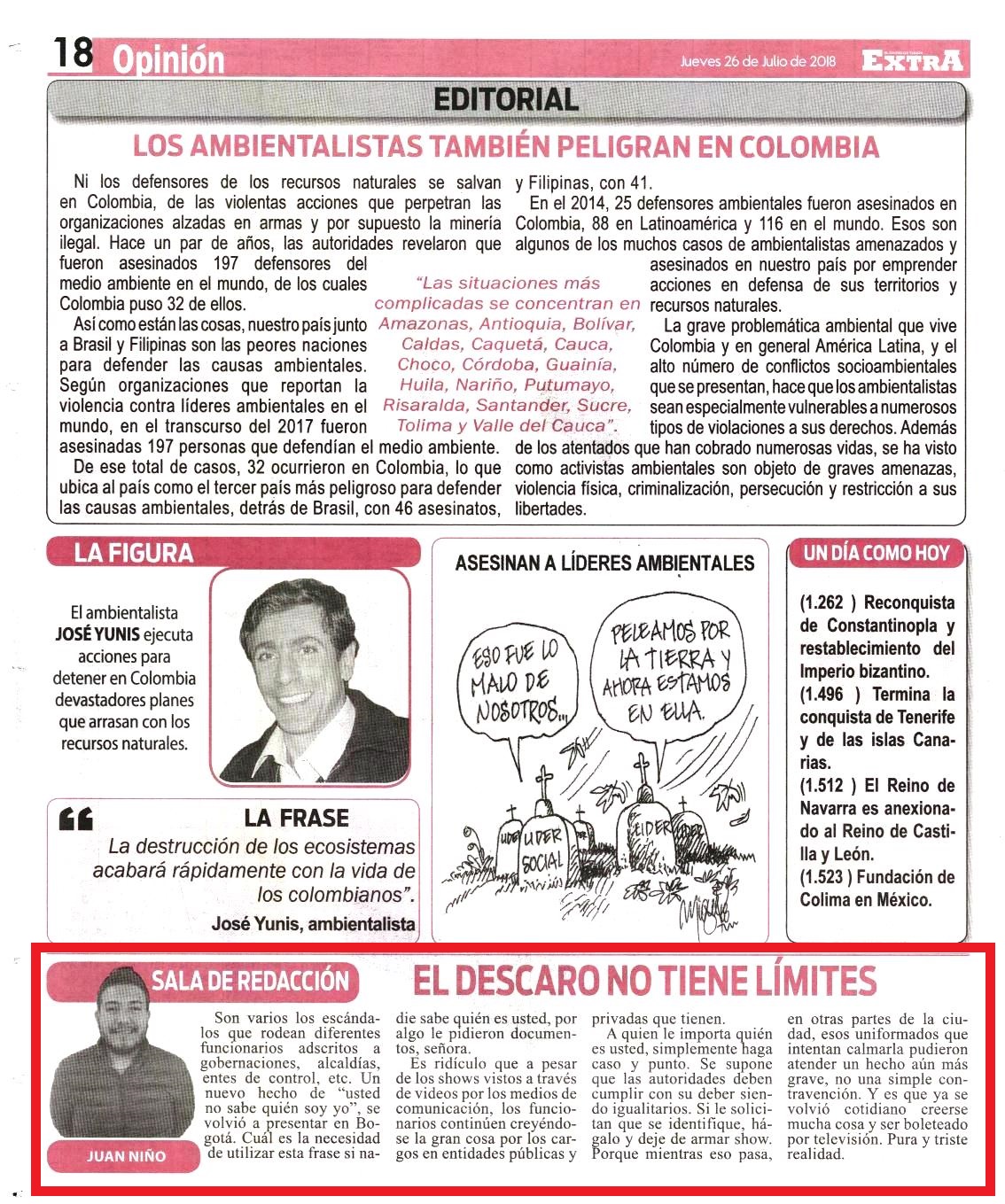 18 Opinión

Jueves 26 de Julio de 2018

EXTRA

EDITORIAL

LOS AMBIENTALISTAS TAMBIÉN PELIGRAN EN COLOMBIA

Ni los defensores de los recursos naturales se salvan en Colombia, de las violentas acciones que perpetran las organizaciones alzadas en armas y por supuesto la minería ilegal. Hace un par de años, las autoridades revelaron que fueron asesinados 197 defensores del medio ambiente en el mundo, de los cuales Colombia puso 32 de ellos.

Así como están las cosas, nuestro país junto a Brasil y Filipinas son las peores naciones para defender las causas ambientales. Según organizaciones que reportan la violencia contra líderes ambientales en el mundo, en el transcurso del 2017 fueron asesinadas 197 personas que defendían el medio ambiente.

De ese total de casos, 32 ocurrieron en Colombia, lo que ubica al país como el tercer país más peligroso para defender las causas ambientales, detrás de Brasil, con 46 asesinatos, y Filipinas, con 41.

En el 2014, 25 defensores ambientales fueron asesinados en Colombia, 88 en Latinoamérica y 116 en el mundo. Esos son algunos de los muchos casos de ambientalistas amenazados y asesinados en nuestro país por emprender acciones en defensa de sus territorios y recursos naturales.

La grave problemática ambiental que vive Colombia y en general América Latina, y el alto número de conflictos socioambientales que se presentan, hace que los ambientalistas sean especialmente vulnerables a numerosos tipos de violaciones a sus derechos. Además de los atentados que han cobrado numerosas vidas, se ha visto como activistas ambientales son objeto de graves amenazas, violencia física, criminalización, persecución y restricción a sus libertades.

"Las situaciones más complicadas se concentran en Amazonas, Antioquia, Bolívar, Caldas, Caquetá, Cauca, Choco, Córdoba, Guainía, Huila, Nariño, Putumayo, Risaralda, Santander, Sucre, Tolima y Valle del Cauca".

LA FIGURA

El ambientalista JOSÉ YUNIS ejecuta acciones para detener en Colombia devastadores planes que arrasan con los recursos naturales.

LA FRASE

La destrucción de los ecosistemas acabará rápidamente con la vida de los colombianos".

José Yunis, ambientalista

ASESINAN A LÍDERES AMBIENTALES

ESO FUE LO MALO DE NOSOTROS...

PELEAMOS POR LA TIERRA Y AHORA ESTAMOS EN ELLA.

LIDER

LIDER SOCIAL

LIDER

LIDER

UN DÍA COMO HOY

(1.262 ) Reconquista de Constantinopla y restablecimiento del Imperio bizantino.
(1.496 ) Termina la conquista de Tenerife y de las islas Canarias.
(1.512 ) El Reino de Navarra es anexionado al Reino de Castilla y León.
(1.523 ) Fundación de Colima en México.

SALA DE REDACCIÓN

JUAN NIÑO

EL DESCARO NO TIENE LÍMITES

Son varios los escándalos que rodean diferentes funcionarios adscritos a gobernaciones, alcaldías, entes de control, etc. Un nuevo hecho de "usted no sabe quién soy yo", se volvió a presentar en Bogotá. Cuál es la necesidad de utilizar esta frase si nadie sabe quién es usted, por algo le pidieron documentos, señora.

Es ridículo que a pesar de los shows vistos a través de videos por los medios de comunicación, los funcionarios continúen creyéndose la gran cosa por los cargos en entidades públicas y privadas que tienen.

A quien le importa quién es usted, simplemente haga caso y punto. Se supone que las autoridades deben cumplir con su deber siendo igualitarios. Si le solicitan que se identifique, hágalo y deje de armar show. Porque mientras eso pasa, en otras partes de la ciudad, esos uniformados que intentan calmarla pudieron atender un hecho aún más grave, no una simple contravención. Y es que ya se volvió cotidiano creerse mucha cosa y ser boleteado por televisión. Pura y triste realidad.